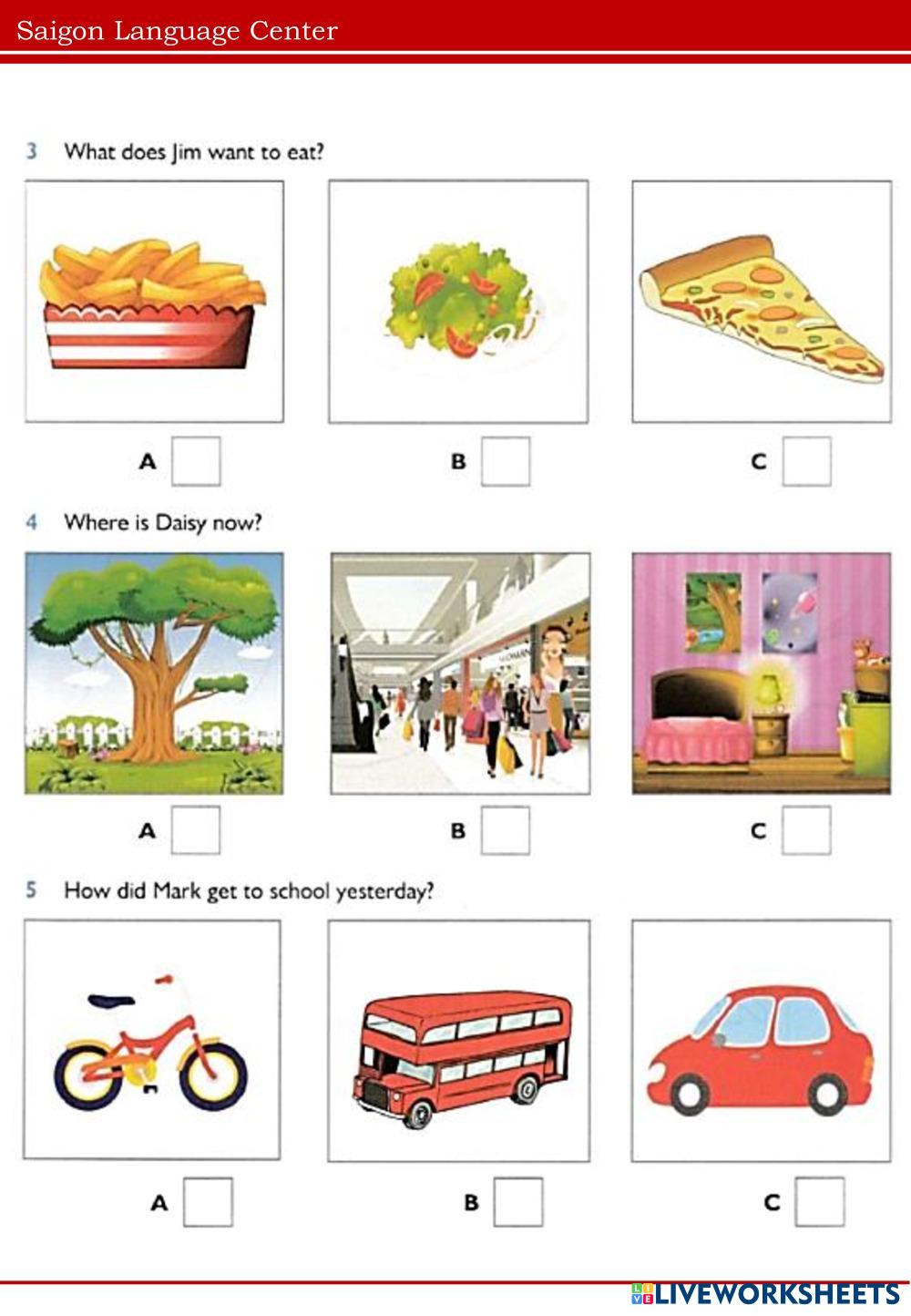 Saigon Language Center

3 What does Jim want to eat?

A

B

C

4 Where is Daisy now?

A

B

C

5 How did Mark get to school yesterday?

A

B

C

LIVEWORKSHEETS